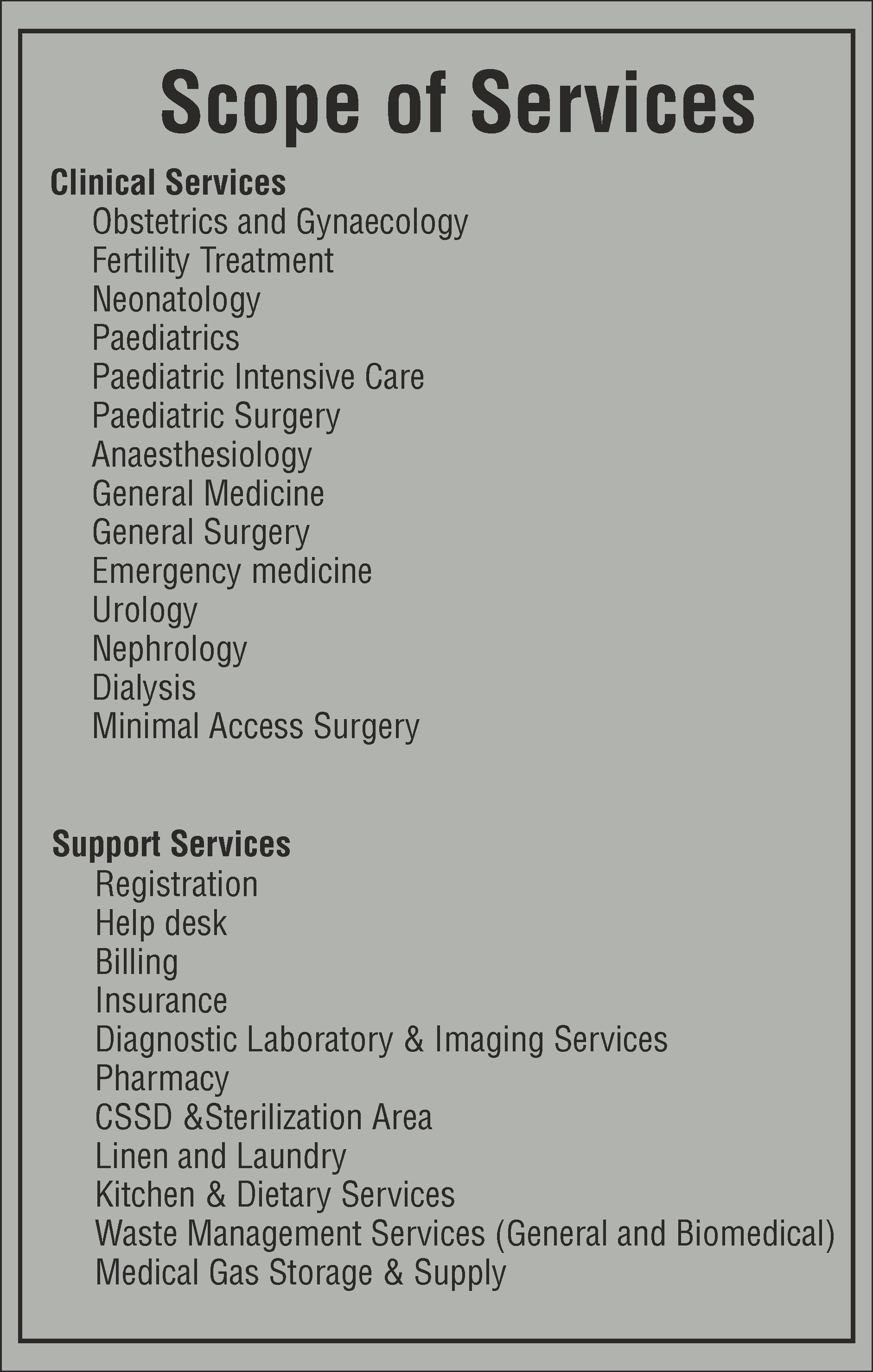 Scope of Services

Clinical Services
Obstetrics and Gynaecology
Fertility Treatment
Neonatology
Paediatrics
Paediatric Intensive Care
Paediatric Surgery
Anaesthesiology
General Medicine
General Surgery
Emergency medicine
Urology
Nephrology
Dialysis
Minimal Access Surgery

Support Services
Registration
Help desk
Billing
Insurance
Diagnostic Laboratory & Imaging Services
Pharmacy
CSSD &Sterilization Area
Linen and Laundry
Kitchen & Dietary Services
Waste Management Services (General and Biomedical)
Medical Gas Storage & Supply